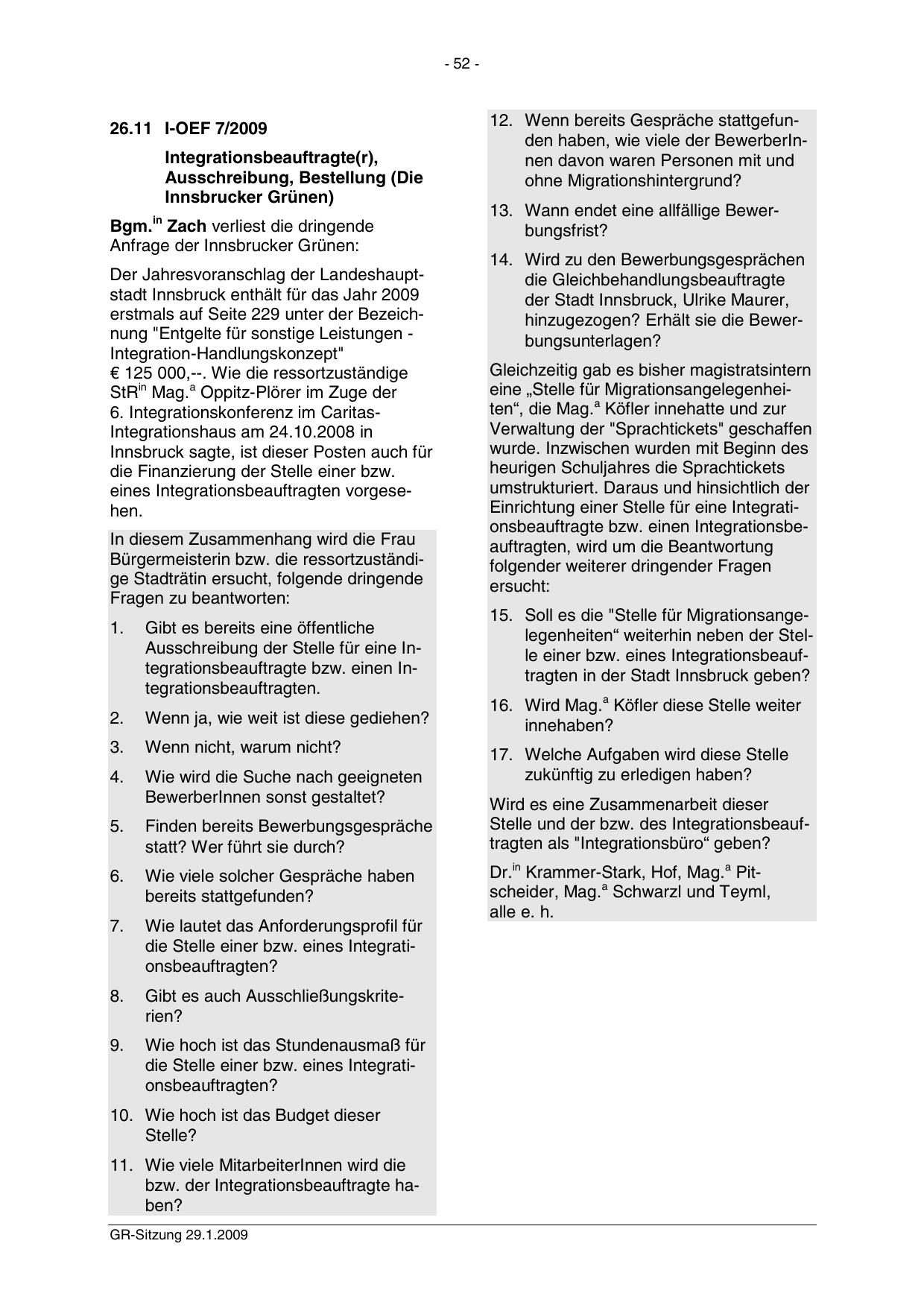 - 52 -

26.11 I-OEF 7/2009

Integrationsbeauftragte(r), Ausschreibung, Bestellung (Die Innsbrucker Grünen)

Bgm.$^{in}$ Zach verliest die dringende Anfrage der Innsbrucker Grünen:

Der Jahresvoranschlag der Landeshauptstadt Innsbruck enthält für das Jahr 2009 erstmals auf Seite 229 unter der Bezeichnung "Entgelte für sonstige Leistungen - Integration-Handlungskonzept" € 125 000,--. Wie die ressortzuständige StR$^{in}$ Mag.$^{a}$ Oppitz-Plörer im Zuge der 6. Integrationskonferenz im Caritas-Integrationshaus am 24.10.2008 in Innsbruck sagte, ist dieser Posten auch für die Finanzierung der Stelle einer bzw. eines Integrationsbeauftragten vorgesehen.

In diesem Zusammenhang wird die Frau Bürgermeisterin bzw. die ressortzuständige Stadträtin ersucht, folgende dringende Fragen zu beantworten:

1. Gibt es bereits eine öffentliche Ausschreibung der Stelle für eine Integrationsbeauftragte bzw. einen Integrationsbeauftragten.

2. Wenn ja, wie weit ist diese gediehen?

3. Wenn nicht, warum nicht?

4. Wie wird die Suche nach geeigneten BewerberInnen sonst gestaltet?

5. Finden bereits Bewerbungsgespräche statt? Wer führt sie durch?

6. Wie viele solcher Gespräche haben bereits stattgefunden?

7. Wie lautet das Anforderungsprofil für die Stelle einer bzw. eines Integrationsbeauftragten?

8. Gibt es auch Ausschließungskriterien?

9. Wie hoch ist das Stundenausmaß für die Stelle einer bzw. eines Integrationsbeauftragten?

10. Wie hoch ist das Budget dieser Stelle?

11. Wie viele MitarbeiterInnen wird die bzw. der Integrationsbeauftragte haben?

12. Wenn bereits Gespräche stattgefunden haben, wie viele der BewerberInnen davon waren Personen mit und ohne Migrationshintergrund?

13. Wann endet eine allfällige Bewerbungsfrist?

14. Wird zu den Bewerbungsgesprächen die Gleichbehandlungsbeauftragte der Stadt Innsbruck, Ulrike Maurer, hinzugezogen? Erhält sie die Bewerbungsunterlagen?

Gleichzeitig gab es bisher magistratsintern eine „Stelle für Migrationsangelegenheiten“, die Mag.$^{a}$ Köfler innehatte und zur Verwaltung der "Sprachtickets" geschaffen wurde. Inzwischen wurden mit Beginn des heurigen Schuljahres die Sprachtickets umstrukturiert. Daraus und hinsichtlich der Einrichtung einer Stelle für eine Integrationsbeauftragte bzw. einen Integrationsbeauftragten, wird um die Beantwortung folgender weiterer dringender Fragen ersucht:

15. Soll es die "Stelle für Migrationsangelegenheiten“ weiterhin neben der Stelle einer bzw. eines Integrationsbeauftragten in der Stadt Innsbruck geben?

16. Wird Mag.$^{a}$ Köfler diese Stelle weiter innehaben?

17. Welche Aufgaben wird diese Stelle zukünftig zu erledigen haben?

Wird es eine Zusammenarbeit dieser Stelle und der bzw. des Integrationsbeauftragten als "Integrationsbüro“ geben?

Dr.$^{in}$ Krammer-Stark, Hof, Mag.$^{a}$ Pitscheider, Mag.$^{a}$ Schwarzl und Teyml, alle e. h.

GR-Sitzung 29.1.2009